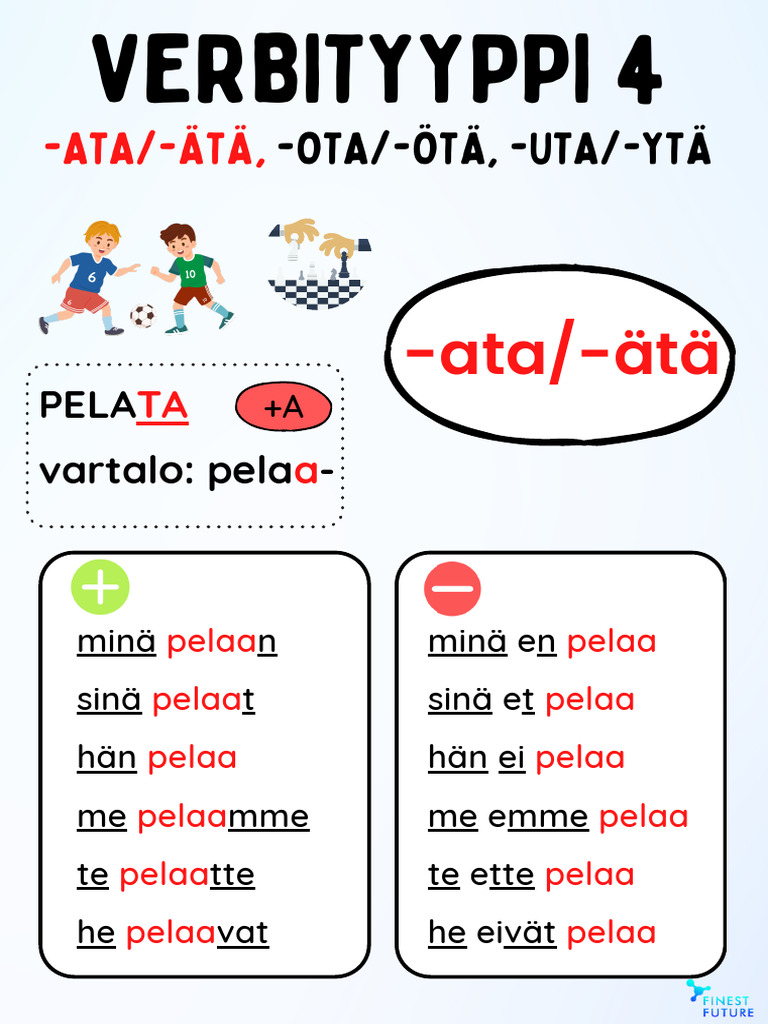 VERBITYYPPI 4

-ATA/-ÄTÄ, -OTA/-ÖTÄ, -UTA/-YTÄ

-ata/-ätä

PELATA +A

vartalo: pelaa-

minä pelaan

sinä pelaat

hän pelaa

me pelaamme

te pelaatte

he pelaavat

minä en pelaa

sinä et pelaa

hän ei pelaa

me emme pelaa

te ette pelaa

he eivät pelaa

FINEST FUTURE